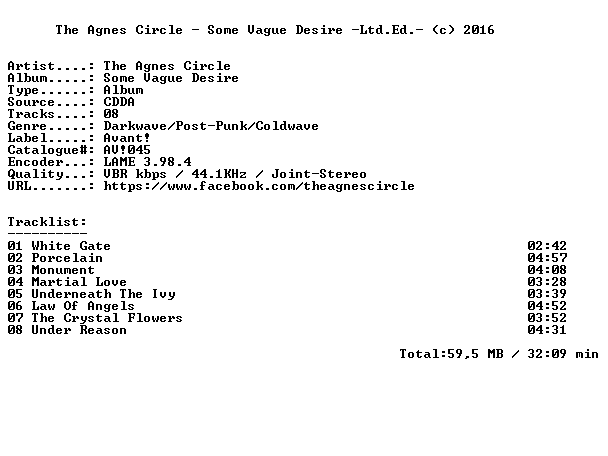 The Agnes Circle - Some Vague Desire -Ltd.Ed.- (c) 2016

Artist....: The Agnes Circle
Album.....: Some Vague Desire
Type......: Album
Source....: CDDA
Tracks....: 08
Genre.....: Darkwave/Post-Punk/Coldwave
Label.....: Avant!
Catalogue#: AV!045
Encoder...: LAME 3.98.4
Quality...: VBR kbps / 44.1KHz / Joint-Stereo
URL.......: https://www.facebook.com/theagnescircle

Tracklist:
----------
01 White Gate 02:42
02 Porcelain 04:57
03 Monument 04:08
04 Martial Love 03:28
05 Underneath The Ivy 03:39
06 Law Of Angels 04:52
07 The Crystal Flowers 03:52
08 Under Reason 04:31

Total:59,5 MB / 32:09 min